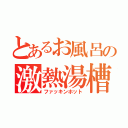 とあるお風呂の
激熱湯槽
ファッキンホット